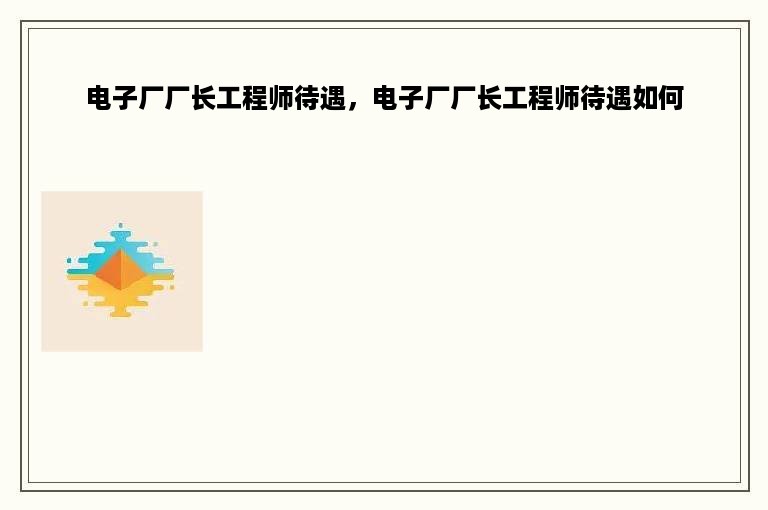 电子厂厂长工程师待遇，电子厂厂长工程师待遇如何